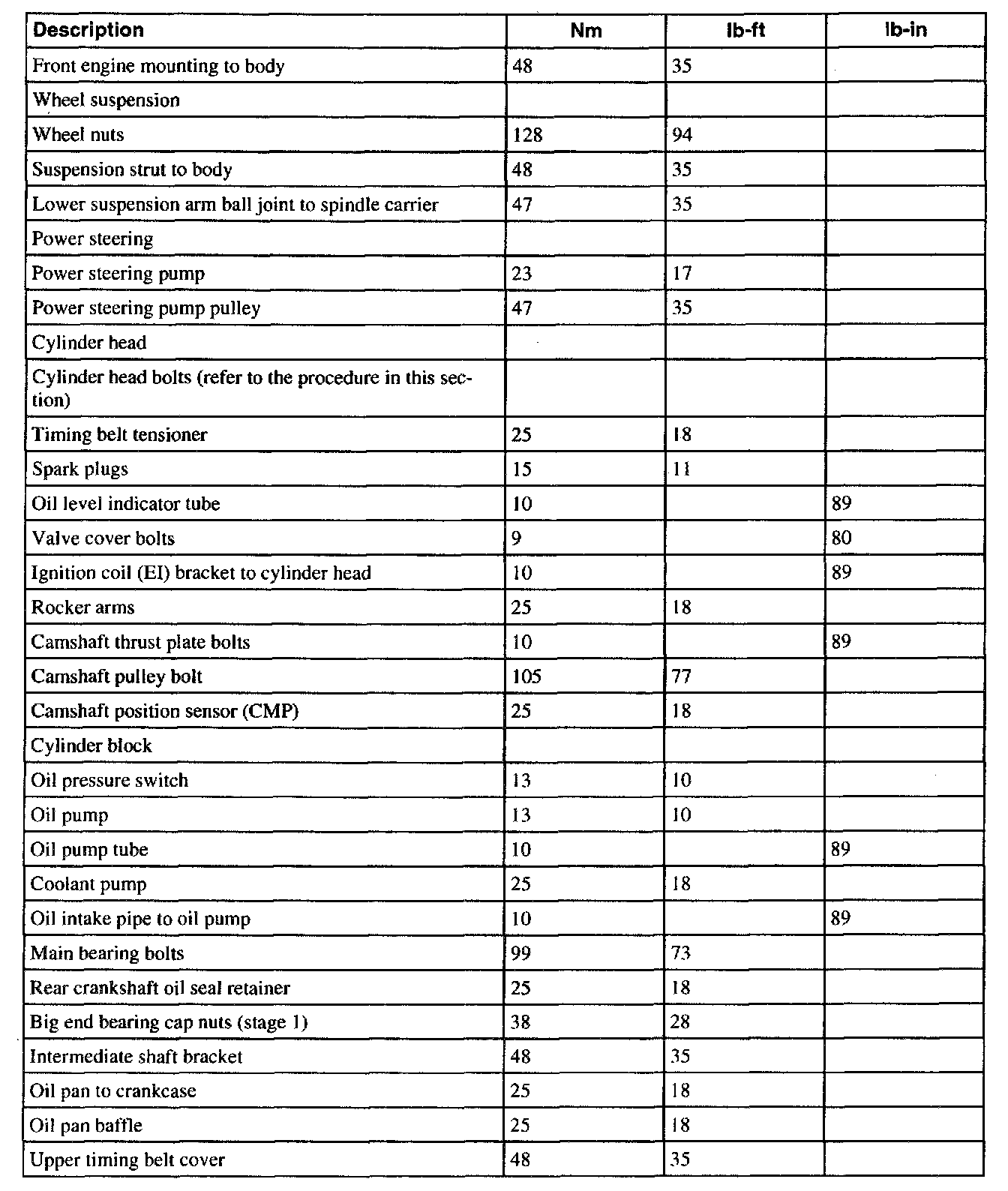 | Description | Nm | lb-ft | lb-in |
|---|---|---|---|
| Front engine mounting to body | 48 | 35 | |
| Wheel suspension | | | |
| Wheel nuts | 128 | 94 | |
| Suspension strut to body | 48 | 35 | |
| Lower suspension arm ball joint to spindle carrier | 47 | 35 | |
| Power steering | | | |
| Power steering pump | 23 | 17 | |
| Power steering pump pulley | 47 | 35 | |
| Cylinder head | | | |
| Cylinder head bolts (refer to the procedure in this section) | | | |
| Timing belt tensioner | 25 | 18 | |
| Spark plugs | 15 | 11 | |
| Oil level indicator tube | 10 | | 89 |
| Valve cover bolts | 9 | | 80 |
| Ignition coil (EI) bracket to cylinder head | 10 | | 89 |
| Rocker arms | 25 | 18 | |
| Camshaft thrust plate bolts | 10 | | 89 |
| Camshaft pulley bolt | 105 | 77 | |
| Camshaft position sensor (CMP) | 25 | 18 | |
| Cylinder block | | | |
| Oil pressure switch | 13 | 10 | |
| Oil pump | 13 | 10 | |
| Oil pump tube | 10 | | 89 |
| Coolant pump | 25 | 18 | |
| Oil intake pipe to oil pump | 10 | | 89 |
| Main bearing bolts | 99 | 73 | |
| Rear crankshaft oil seal retainer | 25 | 18 | |
| Big end bearing cap nuts (stage 1) | 38 | 28 | |
| Intermediate shaft bracket | 48 | 35 | |
| Oil pan to crankcase | 25 | 18 | |
| Oil pan baffle | 25 | 18 | |
| Upper timing belt cover | 48 | 35 | |